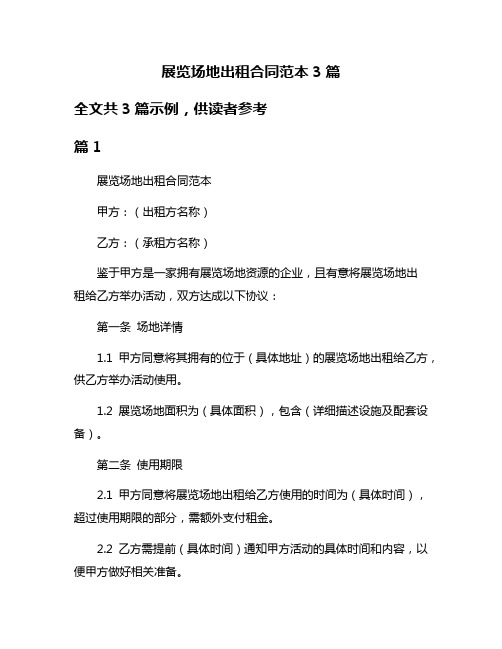 展览场地出租合同范本 3 篇

全文共 3 篇示例，供读者参考

篇 1

展览场地出租合同范本

甲方：（出租方名称）

乙方：（承租方名称）

鉴于甲方是一家拥有展览场地资源的企业，且有意将展览场地出租给乙方举办活动，双方达成以下协议：

第一条 场地详情

1.1 甲方同意将其拥有的位于（具体地址）的展览场地出租给乙方，供乙方举办活动使用。

1.2 展览场地面积为（具体面积），包含（详细描述设施及配套设备）。

第二条 使用期限

2.1 甲方同意将展览场地出租给乙方使用的时间为（具体时间），超过使用期限的部分，需额外支付租金。

2.2 乙方需提前（具体时间）通知甲方活动的具体时间和内容，以便甲方做好相关准备。